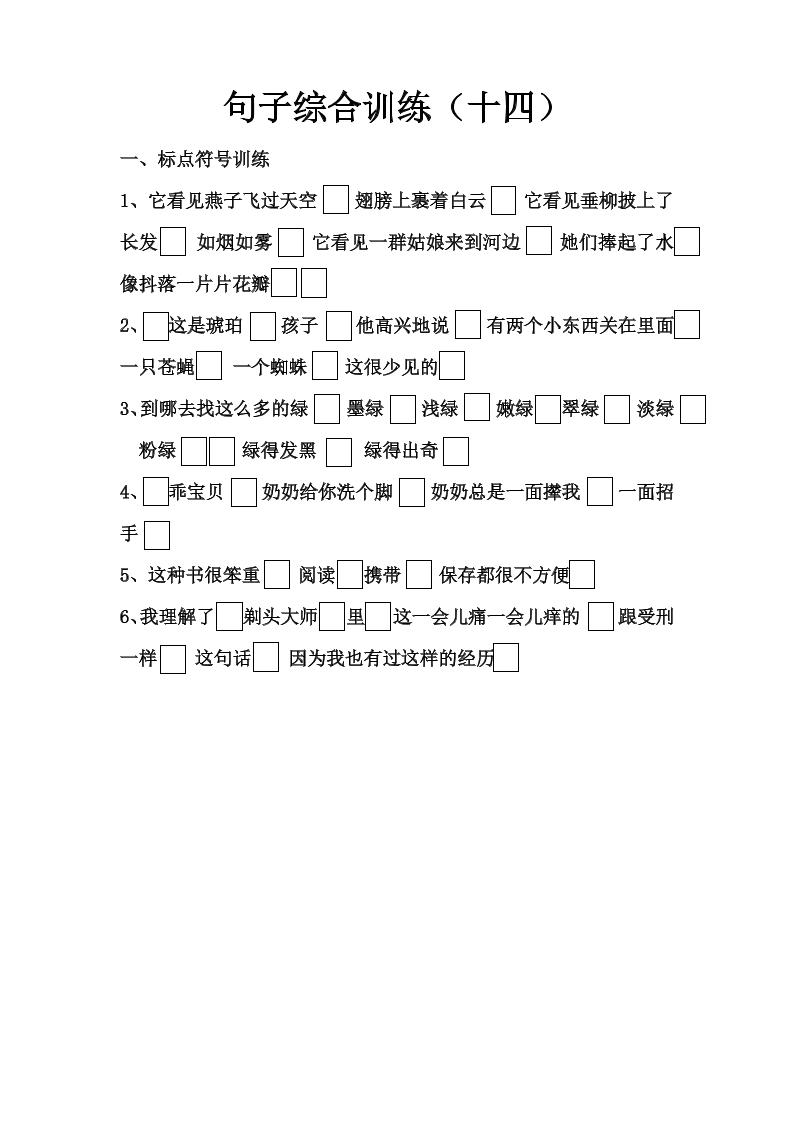 句子综合训练（十四）

一、标点符号训练

1、它看见燕子飞过天空 □ 翅膀上裹着白云 □ 它看见垂柳披上了长发 □ 如烟如雾 □ 它看见一群姑娘来到河边 □ 她们捧起了水 □ 像抖落一片片花瓣 □ □

2、□ 这是琥珀 □ 孩子 □ 他高兴地说 □ 有两个小东西关在里面 □ 一只苍蝇 □ 一个蜘蛛 □ 这很少见的 □

3、到哪去找这么多的绿 □ 墨绿 □ 浅绿 □ 嫩绿 □ 翠绿 □ 淡绿 □ 粉绿 □ □ 绿得发黑 □ 绿得出奇 □

4、□ 乖宝贝 □ 奶奶给你洗个脚 □ 奶奶总是一面撵我 □ 一面招手 □

5、这种书很笨重 □ 阅读 □ 携带 □ 保存都很不方便 □

6、我理解了 □ 剃头大师 □ 里 □ 这一会儿痛一会儿痒的 □ 跟受刑一样 □ 这句话 □ 因为我也有过这样的经历 □